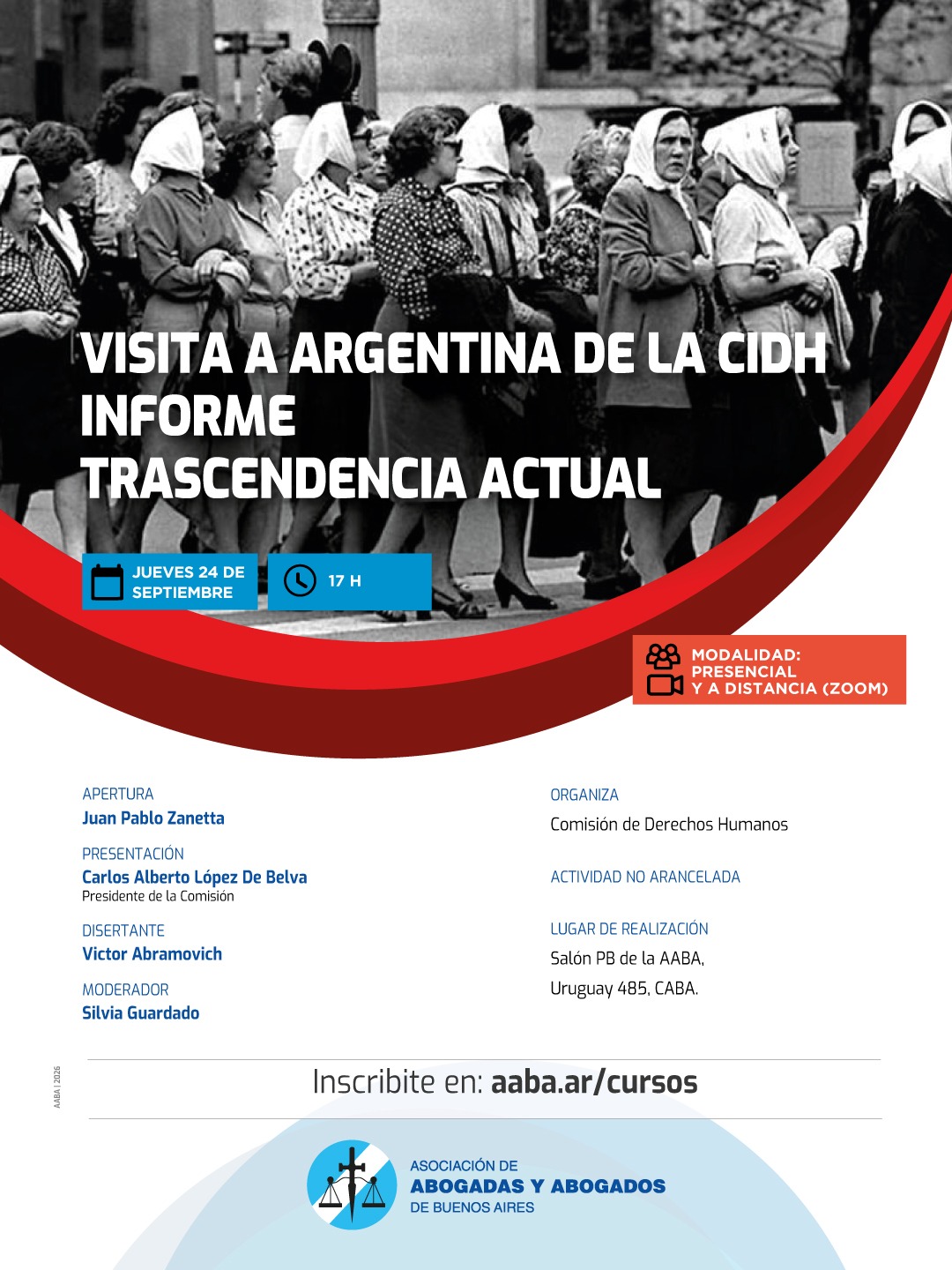 VISITA A ARGENTINA DE LA CIDH
INFORME
TRASCENDENCIA ACTUAL

JUEVES 24 DE SEPTIEMBRE

17 H

MODALIDAD: PRESENCIAL Y A DISTANCIA (ZOOM)

APERTURA
Juan Pablo Zanetta

PRESENTACIÓN
Carlos Alberto López De Belva
Presidente de la Comisión

DISERTANTE
Victor Abramovich

MODERADOR
Silvia Guardado

ORGANIZA
Comisión de Derechos Humanos

ACTIVIDAD NO ARANCELADA

LUGAR DE REALIZACIÓN
Salón PB de la AABA,
Uruguay 485, CABA.

AABA | 2026

Inscribite en: aaba.ar/cursos

ASOCIACIÓN DE
ABOGADAS Y ABOGADOS
DE BUENOS AIRES